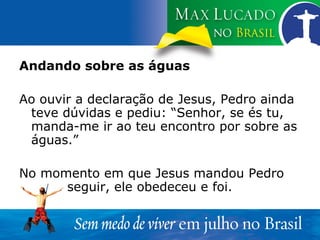 MAX LUCADO
NO BRASIL

Andando sobre as águas

Ao ouvir a declaração de Jesus, Pedro ainda teve dúvidas e pediu: “Senhor, se és tu, manda-me ir ao teu encontro por sobre as águas.”

No momento em que Jesus mandou Pedro seguir, ele obedeceu e foi.

Sem medo de viver em julho no Brasil